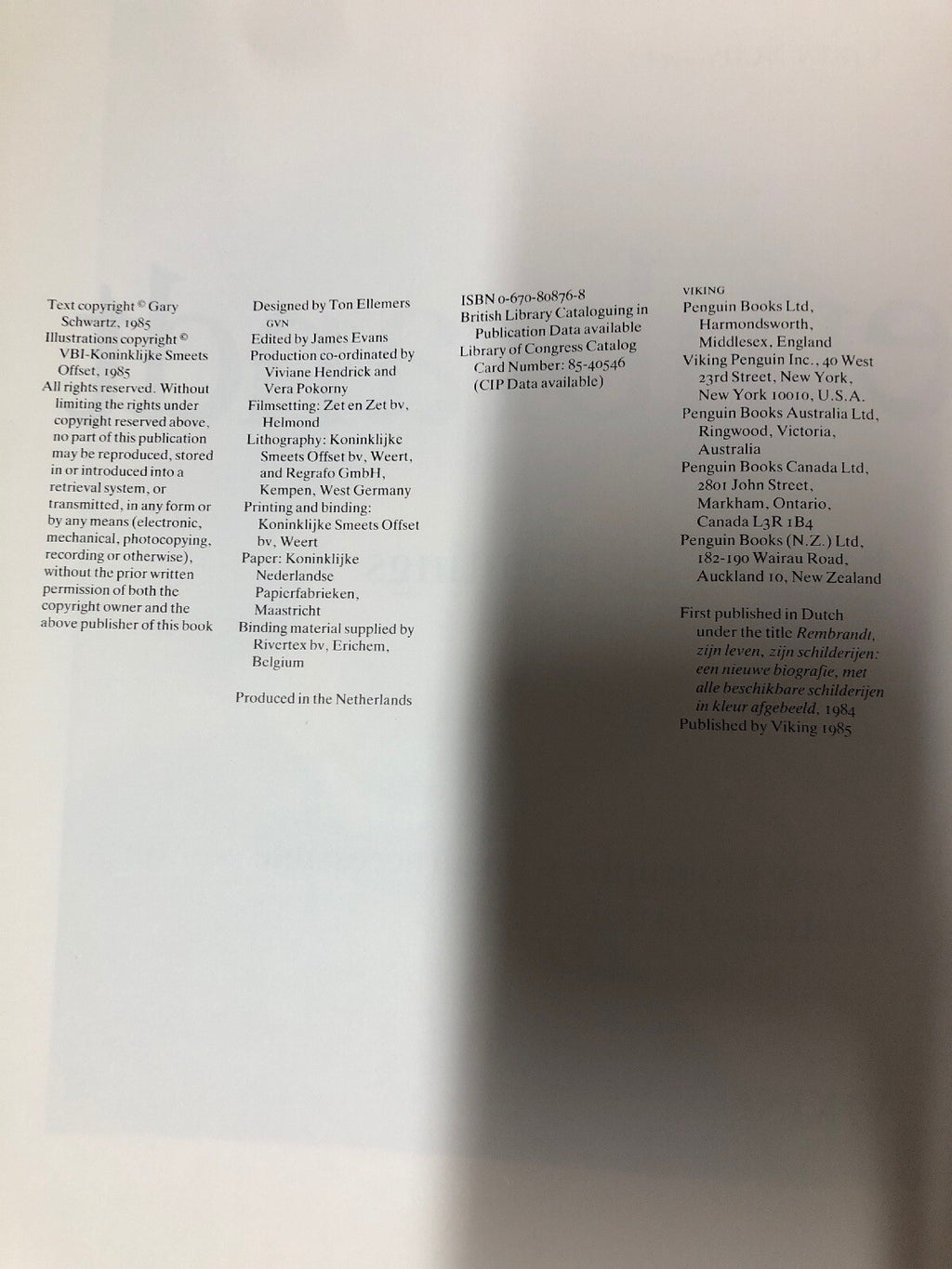 Text copyright © Gary Schwartz, 1985
Illustrations copyright © VBI-Koninklijke Smeets Offset, 1985
All rights reserved. Without limiting the rights under copyright reserved above, no part of this publication may be reproduced, stored in or introduced into a retrieval system, or transmitted, in any form or by any means (electronic, mechanical, photocopying, recording or otherwise), without the prior written permission of both the copyright owner and the above publisher of this book

Designed by Ton Ellemers
GVN
Edited by James Evans
Production co-ordinated by Viviane Hendrick and Vera Pokorny
Filmsetting: Zet en Zet bv, Helmond
Lithography: Koninklijke Smeets Offset bv, Weert, and Regrafo GmbH, Kempen, West Germany
Printing and binding: Koninklijke Smeets Offset bv, Weert
Paper: Koninklijke Nederlandse Papierfabrieken, Maastricht
Binding material supplied by Rivertex bv, Erichem, Belgium

Produced in the Netherlands

ISBN 0-670-80876-8
British Library Cataloguing in Publication Data available
Library of Congress Catalog Card Number: 85-40546 (CIP Data available)

VIKING
Penguin Books Ltd, Harmondsworth, Middlesex, England
Viking Penguin Inc., 40 West 23rd Street, New York, New York 10010, U.S.A.
Penguin Books Australia Ltd, Ringwood, Victoria, Australia
Penguin Books Canada Ltd, 2801 John Street, Markham, Ontario, Canada L3R 1B4
Penguin Books (N.Z.) Ltd, 182-190 Wairau Road, Auckland 10, New Zealand

First published in Dutch under the title Rembrandt, zijn leven, zijn schilderijen: een nieuwe biografie, met alle beschikbare schilderijen in kleur afgebeeld, 1984
Published by Viking 1985